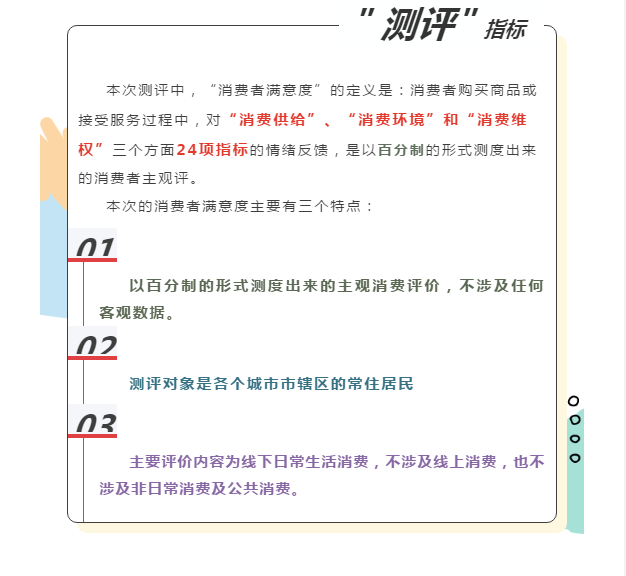 “测评”指标

本次测评中，“消费者满意度”的定义是：消费者购买商品或接受服务过程中，对“消费供给”、“消费环境”和“消费维权”三个方面24项指标的情绪反馈，是以百分制的形式测度出来的消费者主观评。

本次的消费者满意度主要有三个特点：

01

以百分制的形式测度出来的主观消费评价，不涉及任何客观数据。

02

测评对象是各个城市市辖区的常住居民

03

主要评价内容为线下日常生活消费，不涉及线上消费，也不涉及非日常消费及公共消费。